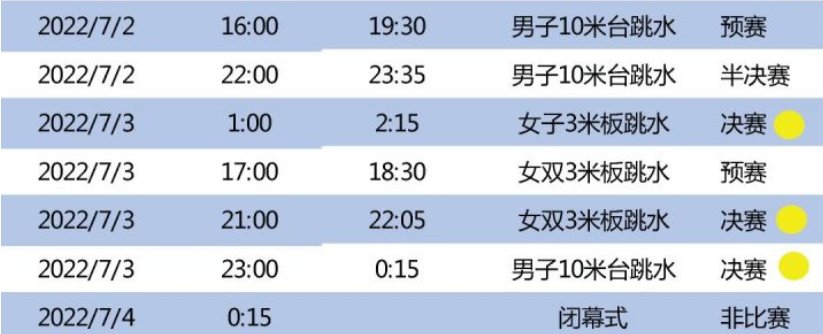 | 2022/7/2 | 16:00 | 19:30 | 男子10米台跳水 | 预赛 |
|---|---|---|---|---|
| 2022/7/2 | 22:00 | 23:35 | 男子10米台跳水 | 半决赛 |
| 2022/7/3 | 1:00 | 2:15 | 女子3米板跳水 | 决赛 |
| 2022/7/3 | 17:00 | 18:30 | 女双3米板跳水 | 预赛 |
| 2022/7/3 | 21:00 | 22:05 | 女双3米板跳水 | 决赛 |
| 2022/7/3 | 23:00 | 0:15 | 男子10米台跳水 | 决赛 |
| 2022/7/4 | 0:15 |  | 闭幕式 | 非比赛 |